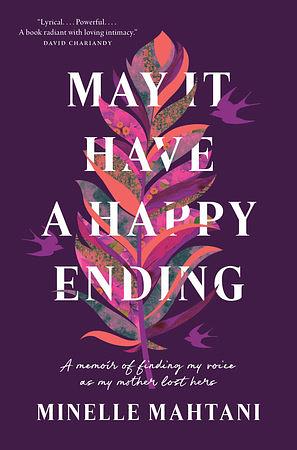 "Lyrical. . . . Powerful. . . .
A book radiant with loving intimacy."
DAVID CHARIANDY

MAY IT HAVE A HAPPY ENDING

A memoir of finding my voice as my mother lost hers

MINELLE MAHTANI